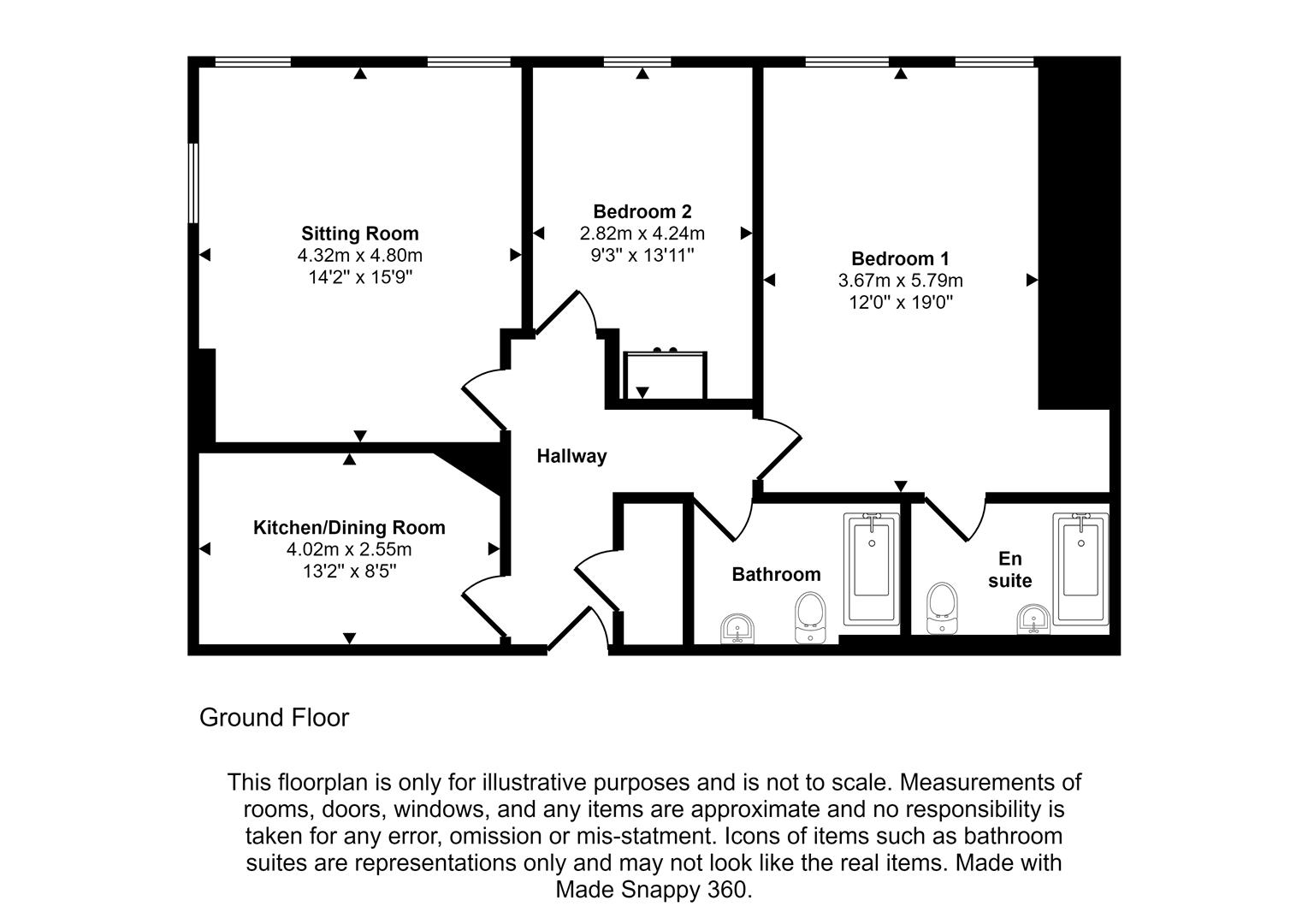 Sitting Room
4.32m x 4.80m
14'2" x 15'9"

Bedroom 2
2.82m x 4.24m
9'3" x 13'11"

Bedroom 1
3.67m x 5.79m
12'0" x 19'0"

Hallway

Kitchen/Dining Room
4.02m x 2.55m
13'2" x 8'5"

Bathroom

En suite

Ground Floor

This floorplan is only for illustrative purposes and is not to scale. Measurements of rooms, doors, windows, and any items are approximate and no responsibility is taken for any error, omission or mis-statment. Icons of items such as bathroom suites are representations only and may not look like the real items. Made with Made Snappy 360.